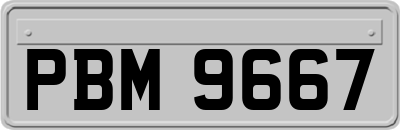 PBM 9667